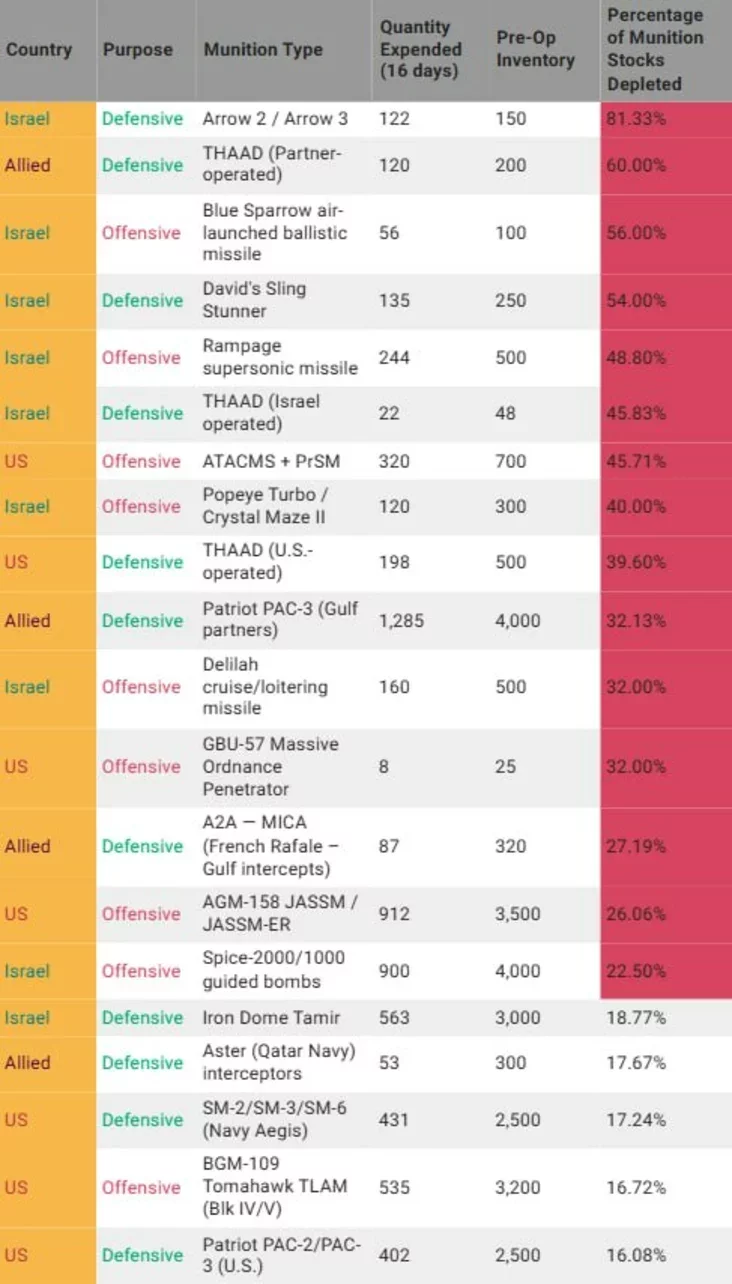 | Country | Purpose | Munition Type | Quantity Expended (16 days) | Pre-Op Inventory | Percentage of Munition Stocks Depleted |
|---|---|---|---|---|---|
| Israel | Defensive | Arrow 2 / Arrow 3 | 122 | 150 | 81.33% |
| Allied | Defensive | THAAD (Partner-operated) | 120 | 200 | 60.00% |
| Israel | Offensive | Blue Sparrow air-launched ballistic missile | 56 | 100 | 56.00% |
| Israel | Defensive | David's Sling Stunner | 135 | 250 | 54.00% |
| Israel | Offensive | Rampage supersonic missile | 244 | 500 | 48.80% |
| Israel | Defensive | THAAD (Israel operated) | 22 | 48 | 45.83% |
| US | Offensive | ATACMS + PrSM | 320 | 700 | 45.71% |
| Israel | Offensive | Popeye Turbo / Crystal Maze II | 120 | 300 | 40.00% |
| US | Defensive | THAAD (U.S.-operated) | 198 | 500 | 39.60% |
| Allied | Defensive | Patriot PAC-3 (Gulf partners) | 1,285 | 4,000 | 32.13% |
| Israel | Offensive | Delilah cruise/loitering missile | 160 | 500 | 32.00% |
| US | Offensive | GBU-57 Massive Ordnance Penetrator | 8 | 25 | 32.00% |
| Allied | Defensive | A2A — MICA (French Rafale – Gulf intercepts) | 87 | 320 | 27.19% |
| US | Offensive | AGM-158 JASSM / JASSM-ER | 912 | 3,500 | 26.06% |
| Israel | Offensive | Spice-2000/1000 guided bombs | 900 | 4,000 | 22.50% |
| Israel | Defensive | Iron Dome Tamir | 563 | 3,000 | 18.77% |
| Allied | Defensive | Aster (Qatar Navy) interceptors | 53 | 300 | 17.67% |
| US | Defensive | SM-2/SM-3/SM-6 (Navy Aegis) | 431 | 2,500 | 17.24% |
| US | Offensive | BGM-109 Tomahawk TLAM (Blk IV/V) | 535 | 3,200 | 16.72% |
| US | Defensive | Patriot PAC-2/PAC-3 (U.S.) | 402 | 2,500 | 16.08% |